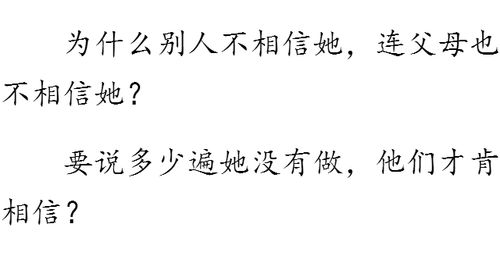 为什么别人不相信她，连父母也不相信她？

要说多少遍她没有做，他们才肯相信？